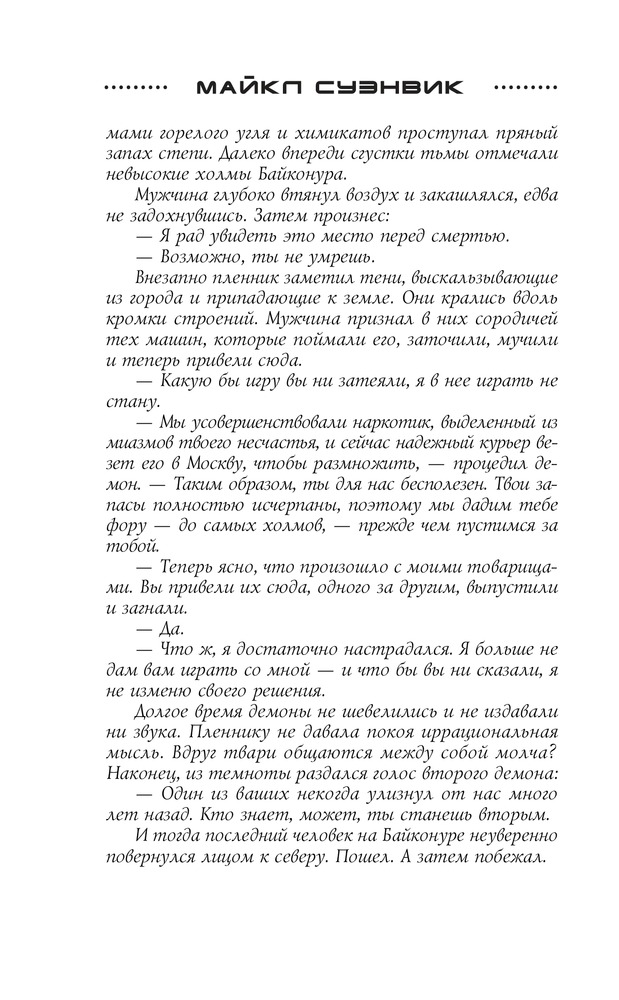 МАЙКЛ СУЭНВИК

мами горелого угля и химикатов проступал пряный запах степи. Далеко впереди сгустки тьмы отмечали невысокие холмы Байконура.

Мужчина глубоко втянул воздух и закашлялся, едва не задохнувшись. Затем произнес:

— Я рад увидеть это место перед смертью.

— Возможно, ты не умрешь.

Внезапно пленник заметил тени, выскальзывающие из города и припадающие к земле. Они крались вдоль кромки строений. Мужчина признал в них сородичей тех машин, которые поймали его, заточили, мучили и теперь привели сюда.

— Какую бы игру вы ни затеяли, я в нее играть не стану.

— Мы усовершенствовали наркотик, выделенный из миазмов твоего несчастья, и сейчас надежный курьер везет его в Москву, чтобы размножить, — процедил демон. — Таким образом, ты для нас бесполезен. Твои запасы полностью исчерпаны, поэтому мы дадим тебе фору — до самых холмов, — прежде чем пустимся за тобой.

— Теперь ясно, что произошло с моими товарищами. Вы привели их сюда, одного за другим, выпустили и загнали.

— Да.

— Что ж, я достаточно настрадался. Я больше не дам вам играть со мной — и что бы вы ни сказали, я не изменю своего решения.

Долгое время демоны не шевелились и не издавали ни звука. Пленнику не давала покоя иррациональная мысль. Вдруг твари общаются между собой молча? Наконец, из темноты раздался голос второго демона:

— Один из ваших некогда улизнул от нас много лет назад. Кто знает, может, ты станешь вторым.

И тогда последний человек на Байконуре неуверенно повернулся лицом к северу. Пошел. А затем побежал.